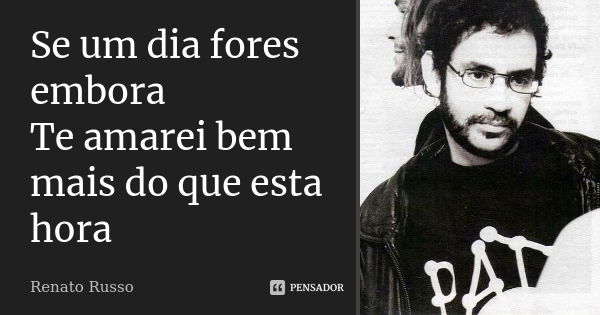 Se um dia fores embora
Te amarei bem mais do que esta hora

Renato Russo

PENSADOR

PAT